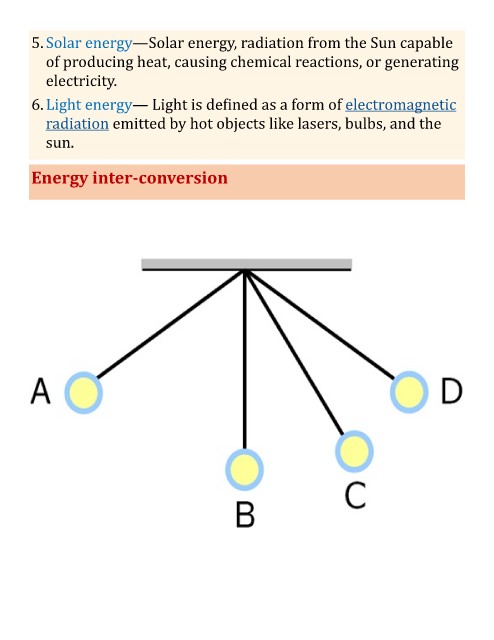 5. Solar energy—Solar energy, radiation from the Sun capable of producing heat, causing chemical reactions, or generating electricity.

6. Light energy— Light is defined as a form of electromagnetic radiation emitted by hot objects like lasers, bulbs, and the sun.

Energy inter-conversion

A

B

C

D